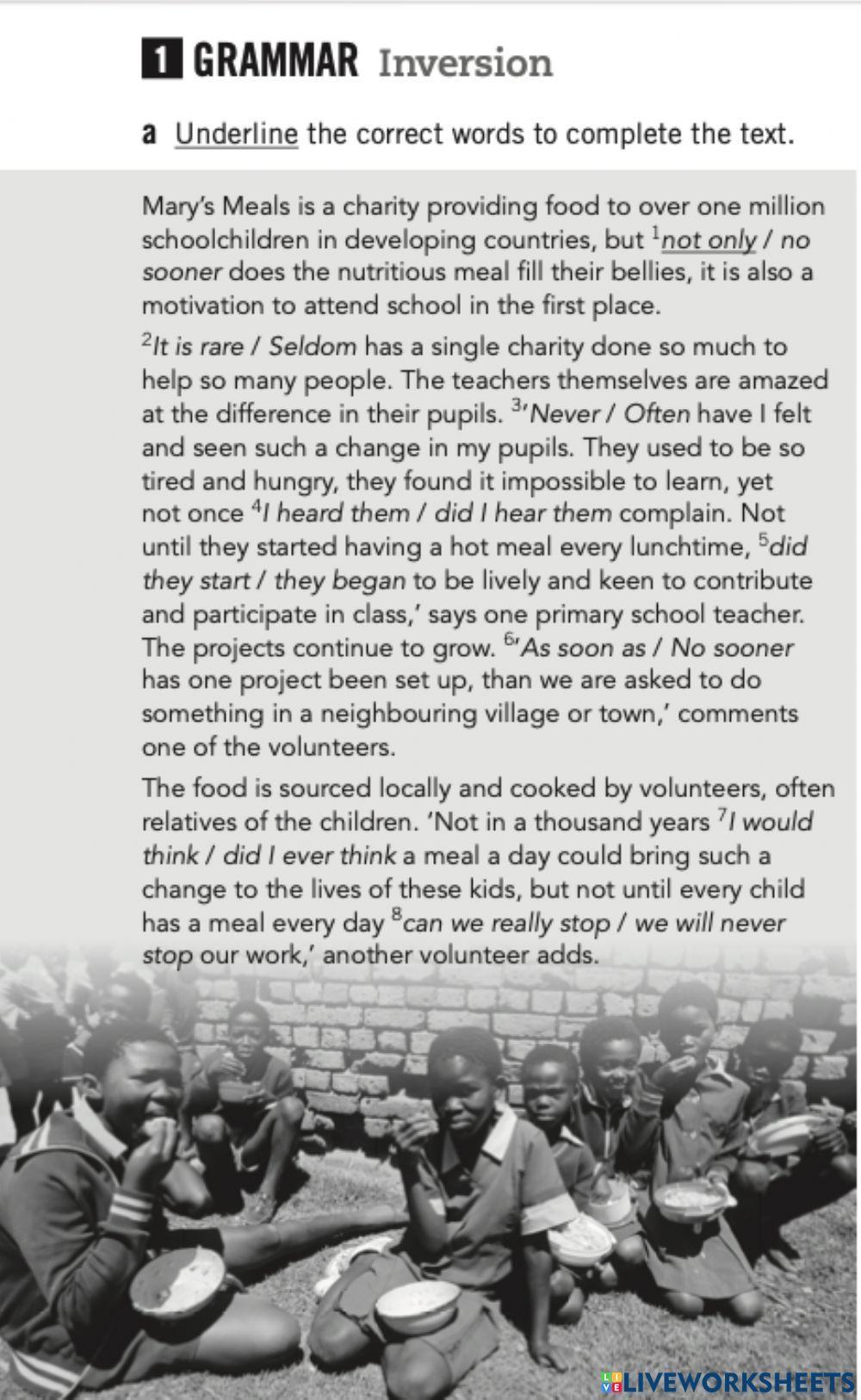 1 GRAMMAR Inversion

a Underline the correct words to complete the text.

Mary's Meals is a charity providing food to over one million schoolchildren in developing countries, but $^1$not only / no sooner does the nutritious meal fill their bellies, it is also a motivation to attend school in the first place.

$^2$It is rare / Seldom has a single charity done so much to help so many people. The teachers themselves are amazed at the difference in their pupils. $^3$'Never / Often have I felt and seen such a change in my pupils. They used to be so tired and hungry, they found it impossible to learn, yet not once $^4$I heard them / did I hear them complain. Not until they started having a hot meal every lunchtime, $^5$did they start / they began to be lively and keen to contribute and participate in class,' says one primary school teacher. The projects continue to grow. $^6$'As soon as / No sooner has one project been set up, than we are asked to do something in a neighbouring village or town,' comments one of the volunteers.

The food is sourced locally and cooked by volunteers, often relatives of the children. 'Not in a thousand years $^7$I would think / did I ever think a meal a day could bring such a change to the lives of these kids, but not until every child has a meal every day $^8$can we really stop / we will never stop our work,' another volunteer adds.

LIVEWORKSHEETS